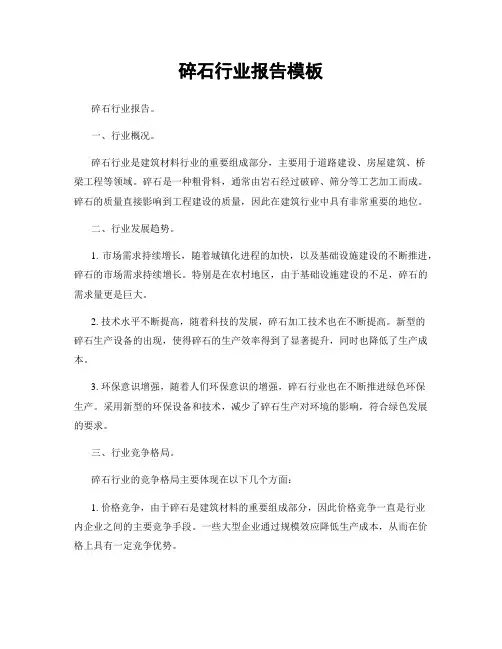 碎石行业报告模板

碎石行业报告。

一、行业概况。

碎石行业是建筑材料行业的重要组成部分，主要用于道路建设、房屋建筑、桥梁工程等领域。碎石是一种粗骨料，通常由岩石经过破碎、筛分等工艺加工而成。碎石的质量直接影响到工程建设的质量，因此在建筑行业中具有非常重要的地位。

二、行业发展趋势。

1. 市场需求持续增长，随着城镇化进程的加快，以及基础设施建设的不断推进，碎石的市场需求持续增长。特别是在农村地区，由于基础设施建设的不足，碎石的需求量更是巨大。

2. 技术水平不断提高，随着科技的发展，碎石加工技术也在不断提高。新型的碎石生产设备的出现，使得碎石的生产效率得到了显著提升，同时也降低了生产成本。

3. 环保意识增强，随着人们环保意识的增强，碎石行业也在不断推进绿色环保生产。采用新型的环保设备和技术，减少了碎石生产对环境的影响，符合绿色发展的要求。

三、行业竞争格局。

碎石行业的竞争格局主要体现在以下几个方面：

1. 价格竞争，由于碎石是建筑材料的重要组成部分，因此价格竞争一直是行业内企业之间的主要竞争手段。一些大型企业通过规模效应降低生产成本，从而在价格上具有一定竞争优势。